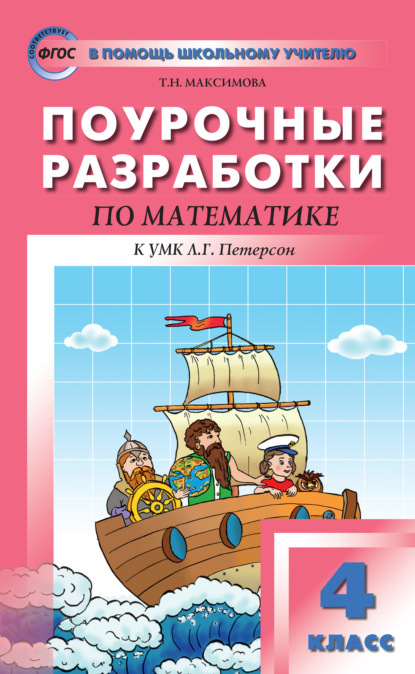 СООТВЕТСТВУЕТ ФГОС

В ПОМОЩЬ ШКОЛЬНОМУ УЧИТЕЛЮ

Т.Н. МАКСИМОВА

ПОУРОЧНЫЕ РАЗРАБОТКИ

ПО МАТЕМАТИКЕ

К УМК Л.Г. Петерсон

4 КЛАСС